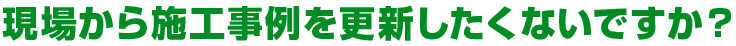 現場から施工事例を更新したくないですか？